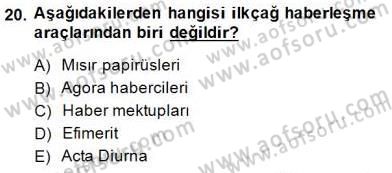 20. Aşağıdakilerden hangisi ilkçağ haberleşme araçlarından biri değildir?

A) Mısır papirüsleri
B) Agora habercileri
C) Haber mektupları
D) Efimerit
E) Acta Diurna

www.aofsoru.com